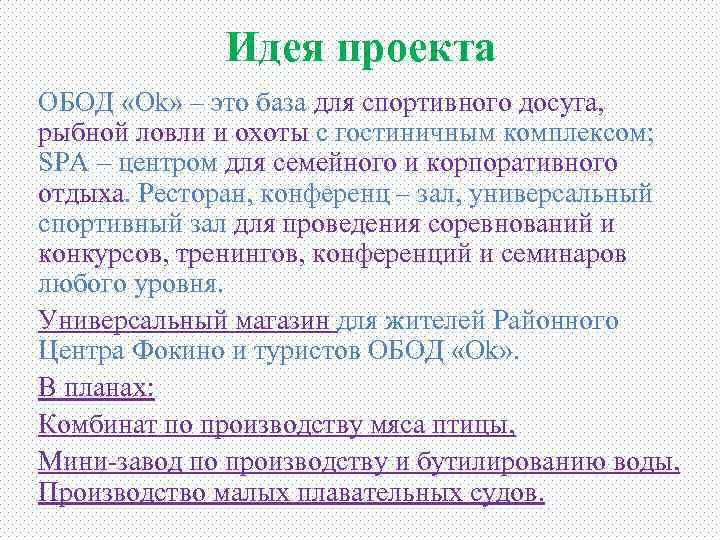 Идея проекта

ОБОД «Ok» – это база для спортивного досуга, рыбной ловли и охоты с гостиничным комплексом; SPA – центром для семейного и корпоративного отдыха. Ресторан, конференц – зал, универсальный спортивный зал для проведения соревнований и конкурсов, тренингов, конференций и семинаров любого уровня.

Универсальный магазин для жителей Районного Центра Фокино и туристов ОБОД «Ok».

В планах:

Комбинат по производству мяса птицы,

Мини-завод по производству и бутилированию воды, Производство малых плавательных судов.